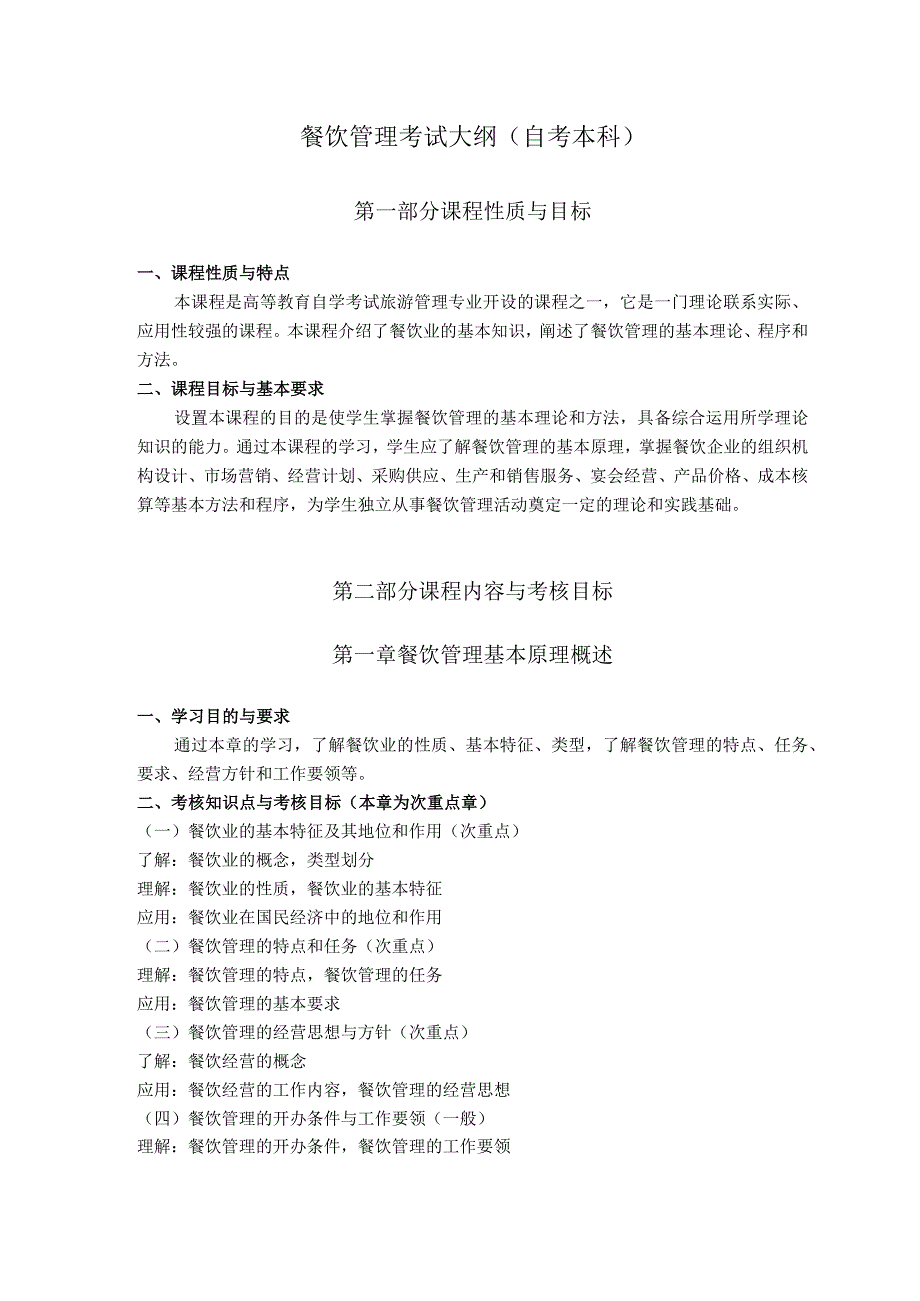 餐饮管理考试大纲（自考本科）

第一部分课程性质与目标

一、课程性质与特点

本课程是高等教育自学考试旅游管理专业开设的课程之一，它是一门理论联系实际、应用性较强的课程。本课程介绍了餐饮业的基本知识，阐述了餐饮管理的基本理论、程序和方法。

二、课程目标与基本要求

设置本课程的目的是使学生掌握餐饮管理的基本理论和方法，具备综合运用所学理论知识的能力。通过本课程的学习，学生应了解餐饮管理的基本原理，掌握餐饮企业的组织机构设计、市场营销、经营计划、采购供应、生产和销售服务、宴会经营、产品价格、成本核算等基本方法和程序，为学生独立从事餐饮管理活动奠定一定的理论和实践基础。

第二部分课程内容与考核目标

第一章餐饮管理基本原理概述

一、学习目的与要求

通过本章的学习，了解餐饮业的性质、基本特征、类型，了解餐饮管理的特点、任务、要求、经营方针和工作要领等。

二、考核知识点与考核目标（本章为次重点章）

（一）餐饮业的基本特征及其地位和作用（次重点）

了解：餐饮业的概念，类型划分

理解：餐饮业的性质，餐饮业的基本特征

应用：餐饮业在国民经济中的地位和作用

（二）餐饮管理的特点和任务（次重点）

理解：餐饮管理的特点，餐饮管理的任务

应用：餐饮管理的基本要求

（三）餐饮管理的经营思想与方针（次重点）

了解：餐饮经营的概念

应用：餐饮经营的工作内容，餐饮管理的经营思想

（四）餐饮管理的开办条件与工作要领（一般）

理解：餐饮管理的开办条件，餐饮管理的工作要领